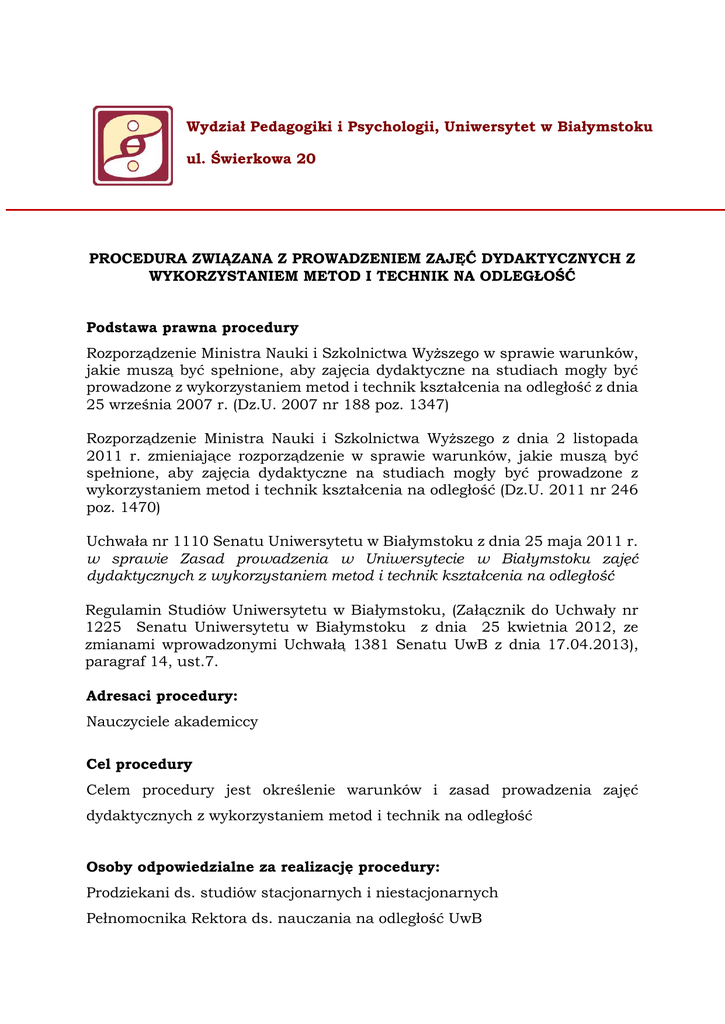 Wydział Pedagogiki i Psychologii, Uniwersytet w Białymstoku

ul. Świerkowa 20

PROCEDURA ZWIĄZANA Z PROWADZENIEM ZAJĘĆ DYDAKTYCZNYCH Z WYKORZYSTANIEM METOD I TECHNIK NA ODLEGŁOŚĆ

Podstawa prawna procedury

Rozporządzenie Ministra Nauki i Szkolnictwa Wyższego w sprawie warunków, jakie muszą być spełnione, aby zajęcia dydaktyczne na studiach mogły być prowadzone z wykorzystaniem metod i technik kształcenia na odległość z dnia 25 września 2007 r. (Dz.U. 2007 nr 188 poz. 1347)

Rozporządzenie Ministra Nauki i Szkolnictwa Wyższego z dnia 2 listopada 2011 r. zmieniające rozporządzenie w sprawie warunków, jakie muszą być spełnione, aby zajęcia dydaktyczne na studiach mogły być prowadzone z wykorzystaniem metod i technik kształcenia na odległość (Dz.U. 2011 nr 246 poz. 1470)

Uchwała nr 1110 Senatu Uniwersytetu w Białymstoku z dnia 25 maja 2011 r. w sprawie Zasad prowadzenia w Uniwersytecie w Białymstoku zajęć dydaktycznych z wykorzystaniem metod i technik kształcenia na odległość

Regulamin Studiów Uniwersytetu w Białymstoku, (Załącznik do Uchwały nr 1225 Senatu Uniwersytetu w Białymstoku z dnia 25 kwietnia 2012, ze zmianami wprowadzonymi Uchwałą 1381 Senatu UwB z dnia 17.04.2013), paragraf 14, ust.7.

Adresaci procedury:

Nauczyciele akademiccy

Cel procedury

Celem procedury jest określenie warunków i zasad prowadzenia zajęć dydaktycznych z wykorzystaniem metod i technik na odległość

Osoby odpowiedzialne za realizację procedury:

Prodziekani ds. studiów stacjonarnych i niestacjonarnych

Pełnomocnika Rektora ds. nauczania na odległość UwB